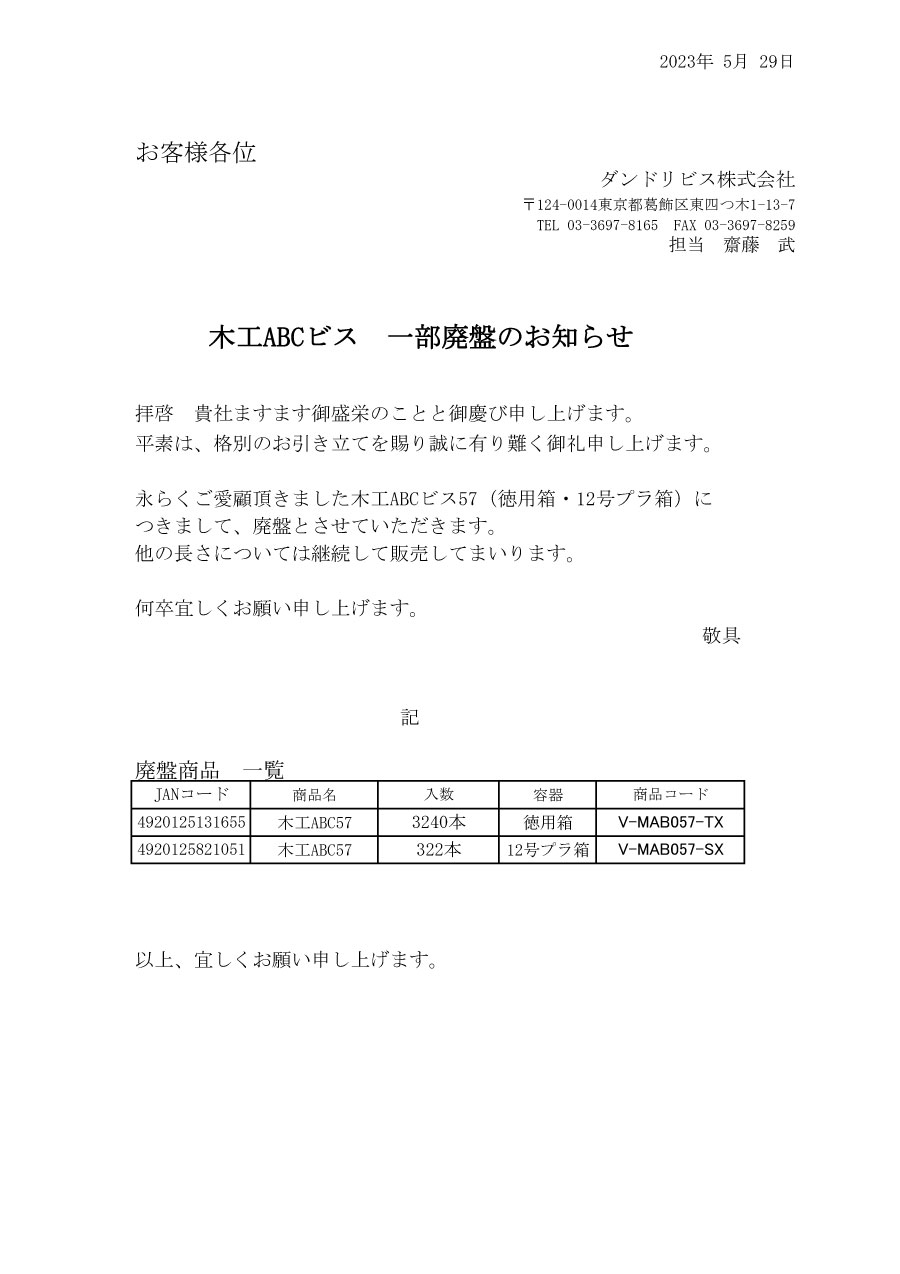 2023年 5月 29日

お客様各位

ダンドリビス株式会社
〒124-0014東京都葛飾区東四つ木1-13-7
TEL 03-3697-8165 FAX 03-3697-8259
担当 齋藤 武

木工ABCビス　一部廃盤のお知らせ

拝啓　貴社ますます御盛栄のことと御慶び申し上げます。
平素は、格別のお引き立てを賜り誠に有り難く御礼申し上げます。

永らくご愛顧頂きました木工ABCビス57（徳用箱・12号プラ箱）につきまして、廃盤とさせていただきます。
他の長さについては継続して販売してまいります。

何卒宜しくお願い申し上げます。
敬具

記

廃盤商品　一覧

| JANコード | 商品名 | 入数 | 容器 | 商品コード |
|---|---|---|---|---|
| 4920125131655 | 木工ABC57 | 3240本 | 徳用箱 | V-MAB057-TX |
| 4920125821051 | 木工ABC57 | 322本 | 12号プラ箱 | V-MAB057-SX |

以上、宜しくお願い申し上げます。